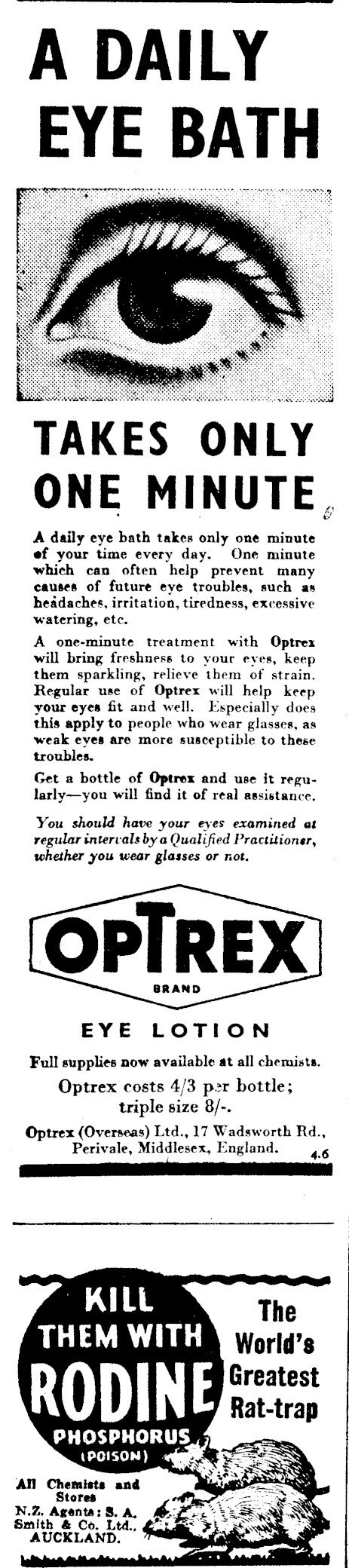 A DAILY EYE BATH

TAKES ONLY ONE MINUTE

A daily eye bath takes only one minute of your time every day. One minute which can often help prevent many causes of future eye troubles, such as headaches, irritation, tiredness, excessive watering, etc.

A one-minute treatment with Optrex will bring freshness to your eyes, keep them sparkling, relieve them of strain. Regular use of Optrex will help keep your eyes fit and well. Especially does this apply to people who wear glasses, as weak eyes are more susceptible to these troubles.

Get a bottle of Optrex and use it regularly—you will find it of real assistance.

You should have your eyes examined at regular intervals by a Qualified Practitioner, whether you wear glasses or not.

OPTREX

BRAND

EYE LOTION

Full supplies now available at all chemists.

Optrex costs 4/3 per bottle; triple size 8/-.

Optrex (Overseas) Ltd., 17 Wadsworth Rd., Perivale, Middlesex, England. 4.6

KILL THEM WITH RODINE PHOSPHORUS (POISON)

The World's Greatest Rat-trap

All Chemists and Stores
N.Z. Agents: S. A. Smith & Co. Ltd., AUCKLAND.